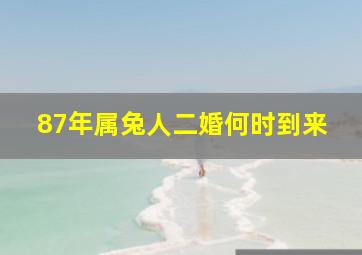 87年属兔人二婚何时到来